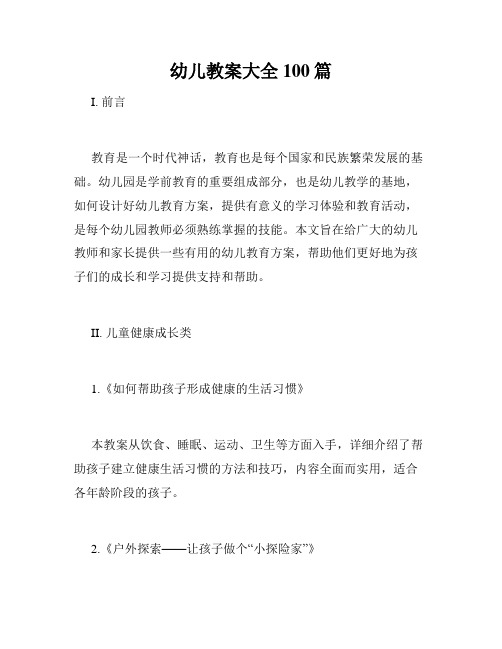 幼儿教案大全 100 篇

I. 前言

教育是一个时代神话，教育也是每个国家和民族繁荣发展的基础。幼儿园是学前教育的重要组成部分，也是幼儿教学的基地，如何设计好幼儿教育方案，提供有意义的学习体验和教育活动，是每个幼儿园教师必须熟练掌握的技能。本文旨在给广大的幼儿教师和家长提供一些有用的幼儿教育方案，帮助他们更好地为孩子们的成长和学习提供支持和帮助。

II. 儿童健康成长类

1.《如何帮助孩子形成健康的生活习惯》

本教案从饮食、睡眠、运动、卫生等方面入手，详细介绍了帮助孩子建立健康生活习惯的方法和技巧，内容全面而实用，适合各年龄阶段的孩子。

2.《户外探索——让孩子做个“小探险家”》